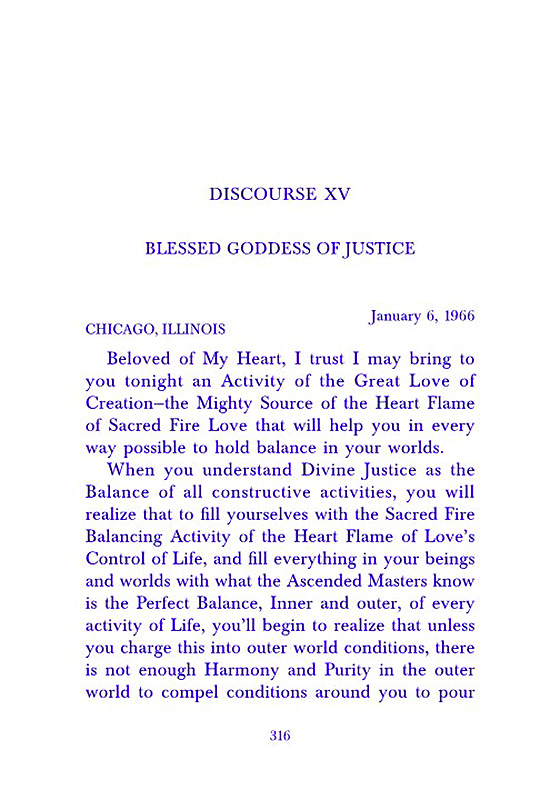 DISCOURSE XV

BLESSED GODDESS OF JUSTICE

January 6, 1966

CHICAGO, ILLINOIS

Beloved of My Heart, I trust I may bring to you tonight an Activity of the Great Love of Creation–the Mighty Source of the Heart Flame of Sacred Fire Love that will help you in every way possible to hold balance in your worlds.

When you understand Divine Justice as the Balance of all constructive activities, you will realize that to fill yourselves with the Sacred Fire Balancing Activity of the Heart Flame of Love's Control of Life, and fill everything in your beings and worlds with what the Ascended Masters know is the Perfect Balance, Inner and outer, of every activity of Life, you'll begin to realize that unless you charge this into outer world conditions, there is not enough Harmony and Purity in the outer world to compel conditions around you to pour

316